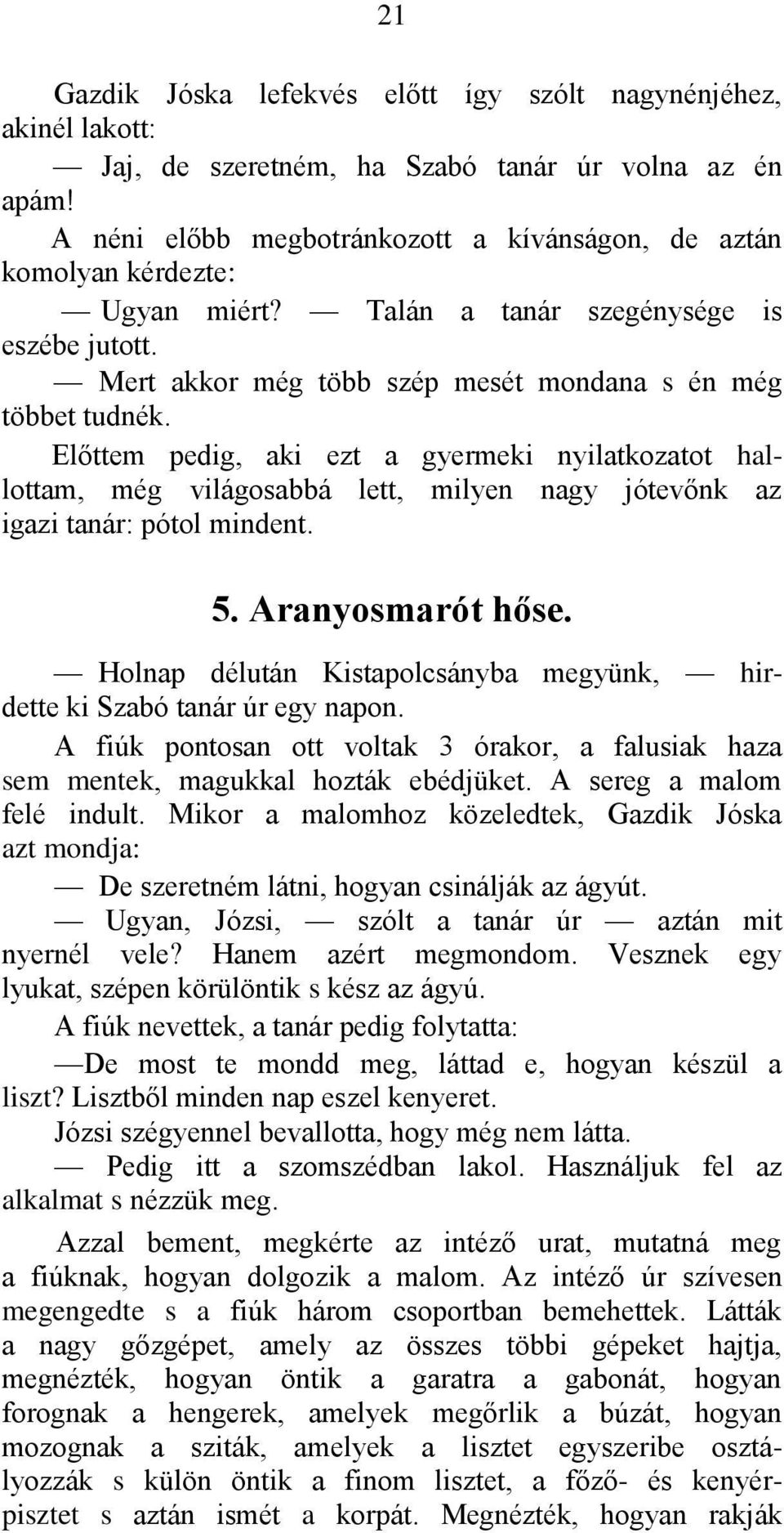 21

Gazdik Jóska lefekvés előtt így szólt nagynénjéhez, akinél lakott:

— Jaj, de szeretném, ha Szabó tanár úr volna az én apám!

A néni előbb megbotránkozott a kívánságon, de aztán komolyan kérdezte:

— Ugyan miért? — Talán a tanár szegénysége is eszébe jutott.

— Mert akkor még több szép mesét mondana s én még többet tudnék.

Előttem pedig, aki ezt a gyermeki nyilatkozatot hallottam, még világosabbá lett, milyen nagy jótevőnk az igazi tanár: pótol mindent.

5. Aranyosmarót hőse.

— Holnap délután Kistapolcsányba megyünk, — hirdette ki Szabó tanár úr egy napon.

A fiúk pontosan ott voltak 3 órakor, a falusiak haza sem mentek, magukkal hozták ebédjüket. A sereg a malom felé indult. Mikor a malomhoz közeledtek, Gazdik Jóska azt mondja:

— De szeretném látni, hogyan csinálják az ágyút.

— Ugyan, Józsi, — szólt a tanár úr — aztán mit nyernél vele? Hanem azért megmondom. Vesznek egy lyukat, szépen körülöntik s kész az ágyú.

A fiúk nevettek, a tanár pedig folytatta:

—De most te mondd meg, láttad e, hogyan készül a liszt? Lisztből minden nap eszel kenyeret.

Józsi szégyennel bevallotta, hogy még nem látta.

— Pedig itt a szomszédban lakol. Használjuk fel az alkalmat s nézzük meg.

Azzal bement, megkérte az intéző urat, mutatná meg a fiúknak, hogyan dolgozik a malom. Az intéző úr szívesen megengedte s a fiúk három csoportban bemehettek. Látták a nagy gőzgépet, amely az összes többi gépeket hajtja, megnézték, hogyan öntik a garatra a gabonát, hogyan forognak a hengerek, amelyek megőrlik a búzát, hogyan mozognak a sziták, amelyek a lisztet egyszeribe osztályozzák s külön öntik a finom lisztet, a főző- és kenyérpisztet s aztán ismét a korpát. Megnézték, hogyan rakják